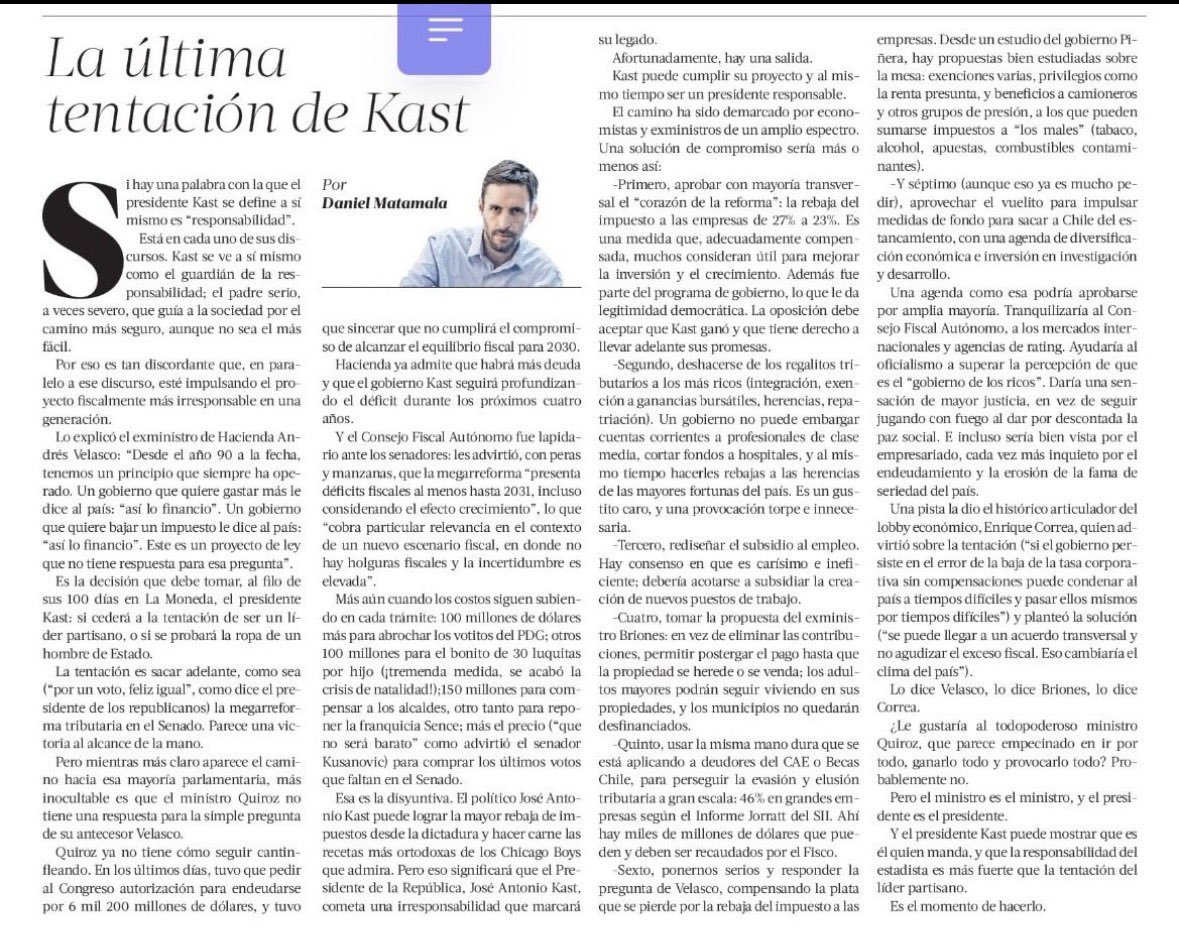 La última tentación de Kast

Por
Daniel Matamala

Si hay una palabra con la que el presidente Kast se define a sí mismo es "responsabilidad".

Está en cada uno de sus discursos. Kast se ve a sí mismo como el guardián de la responsabilidad; el padre serio, a veces severo, que guía a la sociedad por el camino más seguro, aunque no sea el más fácil.

Por eso es tan discordante que, en paralelo a ese discurso, esté impulsando el proyecto fiscalmente más irresponsable en una generación.

Lo explicó el exministro de Hacienda Andrés Velasco: "Desde el año 90 a la fecha, tenemos un principio que siempre ha operado. Un gobierno que quiere gastar más le dice al país: "así lo financio". Un gobierno que quiere bajar un impuesto le dice al país: "así lo financio". Este es un proyecto de ley que no tiene respuesta para esa pregunta".

Es la decisión que debe tomar, al filo de sus 100 días en La Moneda, el presidente Kast: si cederá a la tentación de ser un líder partisano, o si se probará la ropa de un hombre de Estado.

La tentación es sacar adelante, como sea ("por un voto, feliz igual", como dice el presidente de los republicanos) la megarreforma tributaria en el Senado. Parece una victoria al alcance de la mano.

Pero mientras más claro aparece el camino hacia esa mayoría parlamentaria, más inocultable es que el ministro Quiroz no tiene una respuesta para la simple pregunta de su antecesor Velasco.

Quiroz ya no tiene cómo seguir cantinfleando. En los últimos días, tuvo que pedir al Congreso autorización para endeudarse por 6 mil 200 millones de dólares, y tuvo que sincerar que no cumplirá el compromiso de alcanzar el equilibrio fiscal para 2030.

Hacienda ya admite que habrá más deuda y que el gobierno Kast seguirá profundizando el déficit durante los próximos cuatro años.

Y el Consejo Fiscal Autónomo fue lapidario ante los senadores: les advirtió, con peras y manzanas, que la megarreforma "presenta déficits fiscales al menos hasta 2031, incluso considerando el efecto crecimiento", lo que "cobra particular relevancia en el contexto de un nuevo escenario fiscal, en donde no hay holguras fiscales y la incertidumbre es elevada".

Más aún cuando los costos siguen subiendo en cada trámite: 100 millones de dólares más para abrochar los votitos del PDG; otros 100 millones para el bonito de 30 luquitas por hijo (¡tremenda medida, se acabó la crisis de natalidad!);150 millones para compensar a los alcaldes, otro tanto para reponer la franquicia Sence; más el precio ("que no será barato" como advirtió el senador Kusanovic) para comprar los últimos votos que faltan en el Senado.

Esa es la disyuntiva. El político José Antonio Kast puede lograr la mayor rebaja de impuestos desde la dictadura y hacer carne las recetas más ortodoxas de los Chicago Boys que admira. Pero eso significará que el Presidente de la República, José Antonio Kast, cometa una irresponsabilidad que marcará su legado.

Afortunadamente, hay una salida.

Kast puede cumplir su proyecto y al mismo tiempo ser un presidente responsable.

El camino ha sido demarcado por economistas y exministros de un amplio espectro. Una solución de compromiso sería más o menos así:

-Primero, aprobar con mayoría transversal el "corazón de la reforma": la rebaja del impuesto a las empresas de 27% a 23%. Es una medida que, adecuadamente compensada, muchos consideran útil para mejorar la inversión y el crecimiento. Además fue parte del programa de gobierno, lo que le da legitimidad democrática. La oposición debe aceptar que Kast ganó y que tiene derecho a llevar adelante sus promesas.

-Segundo, deshacerse de los regalitos tributarios a los más ricos (integración, exención a ganancias bursátiles, herencias, repatriación). Un gobierno no puede embargar cuentas corrientes a profesionales de clase media, cortar fondos a hospitales, y al mismo tiempo hacerles rebajas a las herencias de las mayores fortunas del país. Es un gustito caro, y una provocación torpe e innecesaria.

-Tercero, rediseñar el subsidio al empleo. Hay consenso en que es carísimo e ineficiente; debería acotarse a subsidiar la creación de nuevos puestos de trabajo.

-Cuatro, tomar la propuesta del exministro Briones: en vez de eliminar las contribuciones, permitir postergar el pago hasta que la propiedad se herede o se venda; los adultos mayores podrán seguir viviendo en sus propiedades, y los municipios no quedarán desfinanciados.

-Quinto, usar la misma mano dura que se está aplicando a deudores del CAE o Becas Chile, para perseguir la evasión y elusión tributaria a gran escala: 46% en grandes empresas según el Informe Jorratt del SII. Ahí hay miles de millones de dólares que pueden y deben ser recaudados por el Fisco.

-Sexto, ponernos serios y responder la pregunta de Velasco, compensando la plata que se pierde por la rebaja del impuesto a las empresas. Desde un estudio del gobierno Piñera, hay propuestas bien estudiadas sobre la mesa: exenciones varias, privilegios como la renta presunta, y beneficios a camioneros y otros grupos de presión, a los que pueden sumarse impuestos a "los males" (tabaco, alcohol, apuestas, combustibles contaminantes).

-Y séptimo (aunque eso ya es mucho pedir), aprovechar el vuelito para impulsar medidas de fondo para sacar a Chile del estancamiento, con una agenda de diversificación económica e inversión en investigación y desarrollo.

Una agenda como esa podría aprobarse por amplia mayoría. Tranquilizaría al Consejo Fiscal Autónomo, a los mercados internacionales y agencias de rating. Ayudaría al oficialismo a superar la percepción de que es el "gobierno de los ricos". Daría una sensación de mayor justicia, en vez de seguir jugando con fuego al dar por descontada la paz social. E incluso sería bien vista por el empresariado, cada vez más inquieto por el endeudamiento y la erosión de la fama de seriedad del país.

Una pista la dio el histórico articulador del lobby económico, Enrique Correa, quien advirtió sobre la tentación ("si el gobierno persiste en el error de la baja de la tasa corporativa sin compensaciones puede condenar al país a tiempos difíciles y pasar ellos mismos por tiempos difíciles") y planteó la solución ("se puede llegar a un acuerdo transversal y no agudizar el exceso fiscal. Eso cambiaría el clima del país").

Lo dice Velasco, lo dice Briones, lo dice Correa.

¿Le gustaría al todopoderoso ministro Quiroz, que parece empecinado en ir por todo, ganarlo todo y provocarlo todo? Probablemente no.

Pero el ministro es el ministro, y el presidente es el presidente.

Y el presidente Kast puede mostrar que es él quien manda, y que la responsabilidad del estadista es más fuerte que la tentación del líder partisano.

Es el momento de hacerlo.